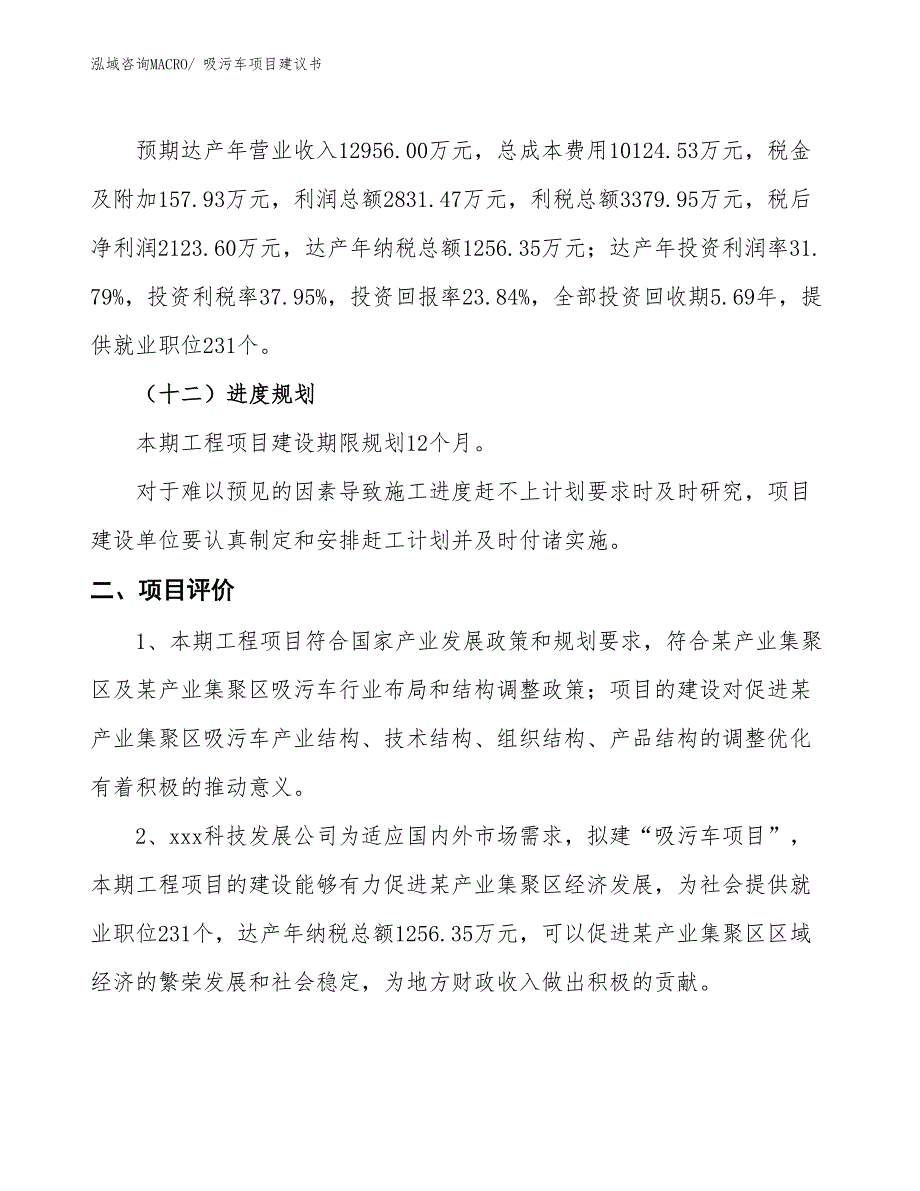 泓域咨询MACRO/ 吸污车项目建议书

预期达产年营业收入12956.00万元，总成本费用10124.53万元，税金及附加157.93万元，利润总额2831.47万元，利税总额3379.95万元，税后净利润2123.60万元，达产年纳税总额1256.35万元；达产年投资利润率31.79%，投资利税率37.95%，投资回报率23.84%，全部投资回收期5.69年，提供就业职位231个。

（十二）进度规划

本期工程项目建设期限规划12个月。

对于难以预见的因素导致施工进度赶不上计划要求时及时研究，项目建设单位要认真制定和安排赶工计划并及时付诸实施。

二、项目评价

1、本期工程项目符合国家产业发展政策和规划要求，符合某产业集聚区及某产业集聚区吸污车行业布局和结构调整政策；项目的建设对促进某产业集聚区吸污车产业结构、技术结构、组织结构、产品结构的调整优化有着积极的推动意义。

2、xxx科技发展公司为适应国内外市场需求，拟建“吸污车项目”，本期工程项目的建设能够有力促进某产业集聚区经济发展，为社会提供就业职位231个，达产年纳税总额1256.35万元，可以促进某产业集聚区区域经济的繁荣发展和社会稳定，为地方财政收入做出积极的贡献。